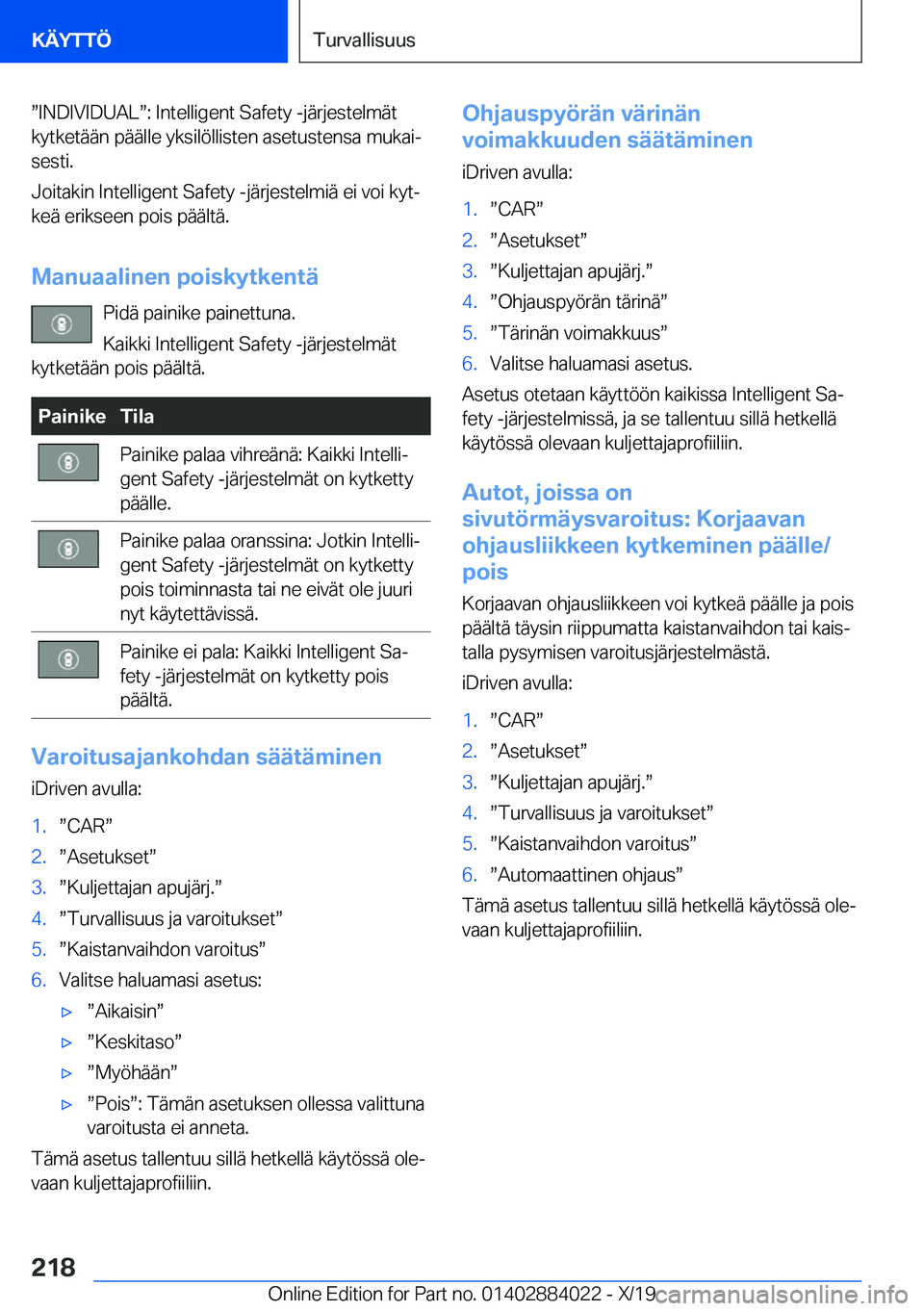 KÄYTTÖ

Turvallisuus

”INDIVIDUAL”: Intelligent Safety -järjestelmät kytketään päälle yksilöllisten asetustensa mukaisesti.

Joitakin Intelligent Safety -järjestelmiä ei voi kytkeä erikseen pois päältä.

Manuaalinen poiskytkentä

Pidä painike painettuna.

Kaikki Intelligent Safety -järjestelmät kytketään pois päältä.

| Painike | Tila |
|---|---|
| | Painike palaa vihreänä: Kaikki Intelligent Safety -järjestelmät on kytketty päälle. |
| | Painike palaa oranssina: Jotkin Intelligent Safety -järjestelmät on kytketty pois toiminnasta tai ne eivät ole juuri nyt käytettävissä. |
| | Painike ei pala: Kaikki Intelligent Safety -järjestelmät on kytketty pois päältä. |

Varoitusajankohdan säätäminen

iDriven avulla:

1. ”CAR”
2. ”Asetukset”
3. ”Kuljettajan apujärj.”
4. ”Turvallisuus ja varoitukset”
5. ”Kaistanvaihdon varoitus”
6. Valitse haluamasi asetus:
▷ ”Aikaisin”
▷ ”Keskitaso”
▷ ”Myöhään”
▷ ”Pois”: Tämän asetuksen ollessa valittuna varoitusta ei anneta.

Tämä asetus tallentuu sillä hetkellä käytössä olevaan kuljettajaprofiiliin.

Ohjauspyörän värinän voimakkuuden säätäminen

iDriven avulla:

1. ”CAR”
2. ”Asetukset”
3. ”Kuljettajan apujärj.”
4. ”Ohjauspyörän tärinä”
5. ”Tärinän voimakkuus”
6. Valitse haluamasi asetus.

Asetus otetaan käyttöön kaikissa Intelligent Safety -järjestelmissä, ja se tallentuu sillä hetkellä käytössä olevaan kuljettajaprofiiliin.

Autot, joissa on sivutörmäysvaroitus: Korjaavan ohjausliikkeen kytkeminen päälle/pois

Korjaavan ohjausliikkeen voi kytkeä päälle ja pois päältä täysin riippumatta kaistanvaihdon tai kaistalla pysymisen varoitusjärjestelmästä.

iDriven avulla:

1. ”CAR”
2. ”Asetukset”
3. ”Kuljettajan apujärj.”
4. ”Turvallisuus ja varoitukset”
5. ”Kaistanvaihdon varoitus”
6. ”Automaattinen ohjaus”

Tämä asetus tallentuu sillä hetkellä käytössä olevaan kuljettajaprofiiliin.

218

Online Edition for Part no. 01402884022 - X/19 carmanualsonline.info